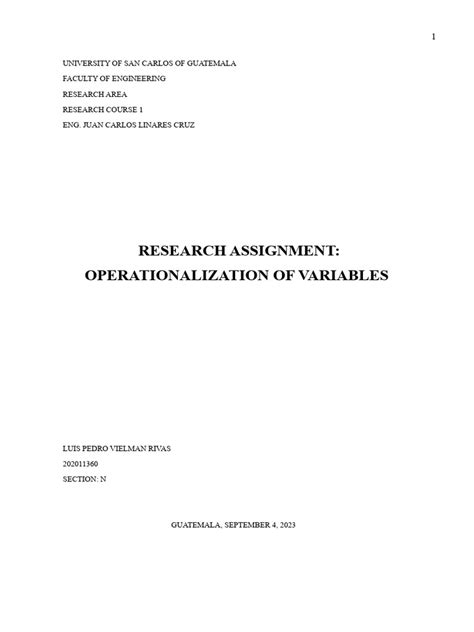 1

UNIVERSITY OF SAN CARLOS OF GUATEMALA
FACULTY OF ENGINEERING
RESEARCH AREA
RESEARCH COURSE 1
ENG. JUAN CARLOS LINARES CRUZ

RESEARCH ASSIGNMENT:
OPERATIONALIZATION OF VARIABLES

LUIS PEDRO VIELMAN RIVAS
202011360
SECTION: N

GUATEMALA, SEPTEMBER 4, 2023